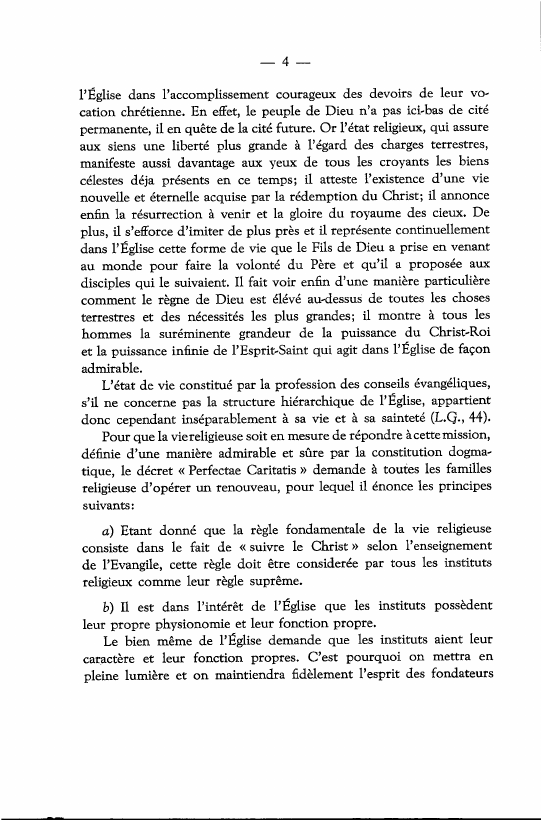 — 4 —

l'Église dans l'accomplissement courageux des devoirs de leur vocation chrétienne. En effet, le peuple de Dieu n'a pas ici-bas de cité permanente, il en quête de la cité future. Or l'état religieux, qui assure aux siens une liberté plus grande à l'égard des charges terrestres, manifeste aussi davantage aux yeux de tous les croyants les biens célestes déja présents en ce temps; il atteste l'existence d'une vie nouvelle et éternelle acquise par la rédemption du Christ; il annonce enfin la résurrection à venir et la gloire du royaume des cieux. De plus, il s'efforce d'imiter de plus près et il représente continuellement dans l'Église cette forme de vie que le Fils de Dieu a prise en venant au monde pour faire la volonté du Père et qu'il a proposée aux disciples qui le suivaient. Il fait voir enfin d'une manière particulière comment le règne de Dieu est élévé au-dessus de toutes les choses terrestres et des nécessités les plus grandes; il montre à tous les hommes la suréminente grandeur de la puissance du Christ-Roi et la puissance infinie de l'Esprit-Saint qui agit dans l'Église de façon admirable.

L'état de vie constitué par la profession des conseils évangéliques, s'il ne concerne pas la structure hiérarchique de l'Église, appartient donc cependant inséparablement à sa vie et à sa sainteté (L.G., 44).

Pour que la vie religieuse soit en mesure de répondre à cette mission, définie d'une manière admirable et sûre par la constitution dogmatique, le décret « Perfectae Caritatis » demande à toutes les familles religieuse d'opérer un renouveau, pour lequel il énonce les principes suivants:

a) Etant donné que la règle fondamentale de la vie religieuse consiste dans le fait de « suivre le Christ » selon l'enseignement de l'Evangile, cette règle doit être considerée par tous les instituts religieux comme leur règle suprême.

b) Il est dans l'intérêt de l'Église que les instituts possèdent leur propre physionomie et leur fonction propre.

Le bien même de l'Église demande que les instituts aient leur caractère et leur fonction propres. C'est pourquoi on mettra en pleine lumière et on maintiendra fidèlement l'esprit des fondateurs